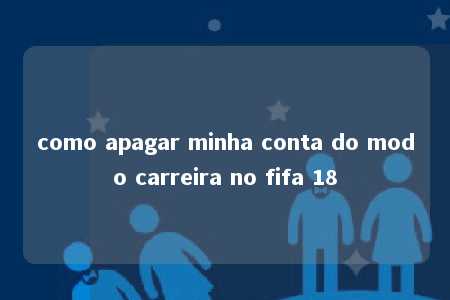 como apagar minha conta do modo carreira no fifa 18